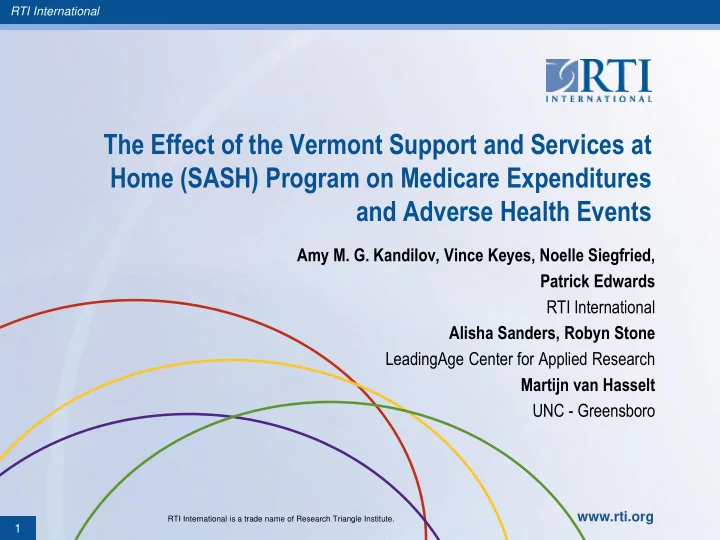 RTI International

RTI INTERNATIONAL

The Effect of the Vermont Support and Services at Home (SASH) Program on Medicare Expenditures and Adverse Health Events

Amy M. G. Kandilov, Vince Keyes, Noelle Siegfried, Patrick Edwards

RTI International

Alisha Sanders, Robyn Stone

LeadingAge Center for Applied Research

Martijn van Hasselt

UNC - Greensboro

1

RTI International is a trade name of Research Triangle Institute.

www.rti.org